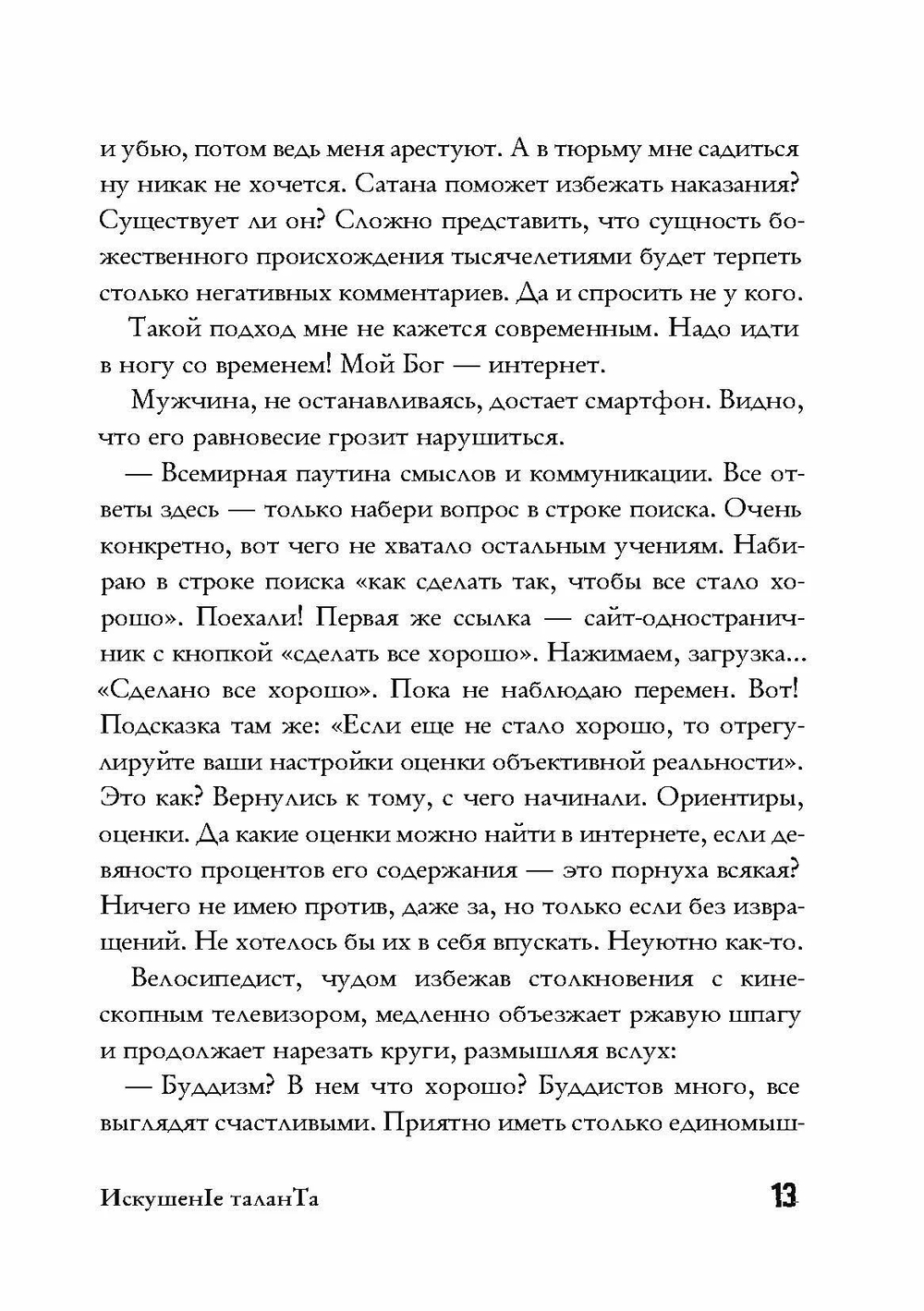 и убью, потом ведь меня арестуют. А в тюрьму мне садиться ну никак не хочется. Сатана поможет избежать наказания? Существует ли он? Сложно представить, что сущность божественного происхождения тысячелетиями будет терпеть столько негативных комментариев. Да и спросить не у кого.

Такой подход мне не кажется современным. Надо идти в ногу со временем! Мой Бог — интернет.

Мужчина, не останавливаясь, достает смартфон. Видно, что его равновесие грозит нарушиться.

— Всемирная паутина смыслов и коммуникации. Все ответы здесь — только набери вопрос в строке поиска. Очень конкретно, вот чего не хватало остальным учениям. Набираю в строке поиска «как сделать так, чтобы все стало хорошо». Поехали! Первая же ссылка — сайт-одностраничник с кнопкой «сделать все хорошо». Нажимаем, загрузка... «Сделано все хорошо». Пока не наблюдаю перемен. Вот! Подсказка там же: «Если еще не стало хорошо, то отрегулируйте ваши настройки оценки объективной реальности». Это как? Вернулись к тому, с чего начинали. Ориентиры, оценки. Да какие оценки можно найти в интернете, если девяносто процентов его содержания — это порнуха всякая? Ничего не имею против, даже за, но только если без извращений. Не хотелось бы их в себя впускать. Неуютно как-то.

Велосипедист, чудом избежав столкновения с кинескопным телевизором, медленно объезжает ржавую шпагу и продолжает нарезать круги, размышляя вслух:

— Буддизм? В нем что хорошо? Буддистов много, все выглядят счастливыми. Приятно иметь столько единомыш-

ИскушенIе таланТа 13